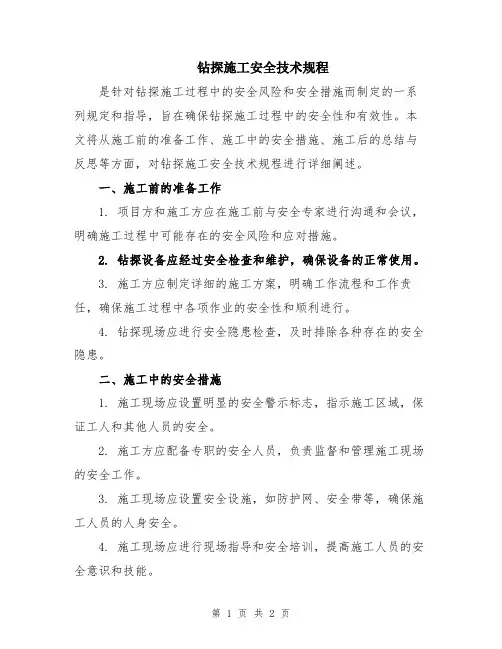 钻探施工安全技术规程

是针对钻探施工过程中的安全风险和安全措施而制定的一系列规定和指导，旨在确保钻探施工过程中的安全性和有效性。本文将从施工前的准备工作、施工中的安全措施、施工后的总结与反思等方面，对钻探施工安全技术规程进行详细阐述。

一、施工前的准备工作

1. 项目方和施工方应在施工前与安全专家进行沟通和会议，明确施工过程中可能存在的安全风险和应对措施。

2. 钻探设备应经过安全检查和维护，确保设备的正常使用。

3. 施工方应制定详细的施工方案，明确工作流程和工作责任，确保施工过程中各项作业的安全性和顺利进行。

4. 钻探现场应进行安全隐患检查，及时排除各种存在的安全隐患。

二、施工中的安全措施

1. 施工现场应设置明显的安全警示标志，指示施工区域，保证工人和其他人员的安全。

2. 施工方应配备专职的安全人员，负责监督和管理施工现场的安全工作。

3. 施工现场应设置安全设施，如防护网、安全带等，确保施工人员的人身安全。

4. 施工现场应进行现场指导和安全培训，提高施工人员的安全意识和技能。

第 1 页 共 2 页